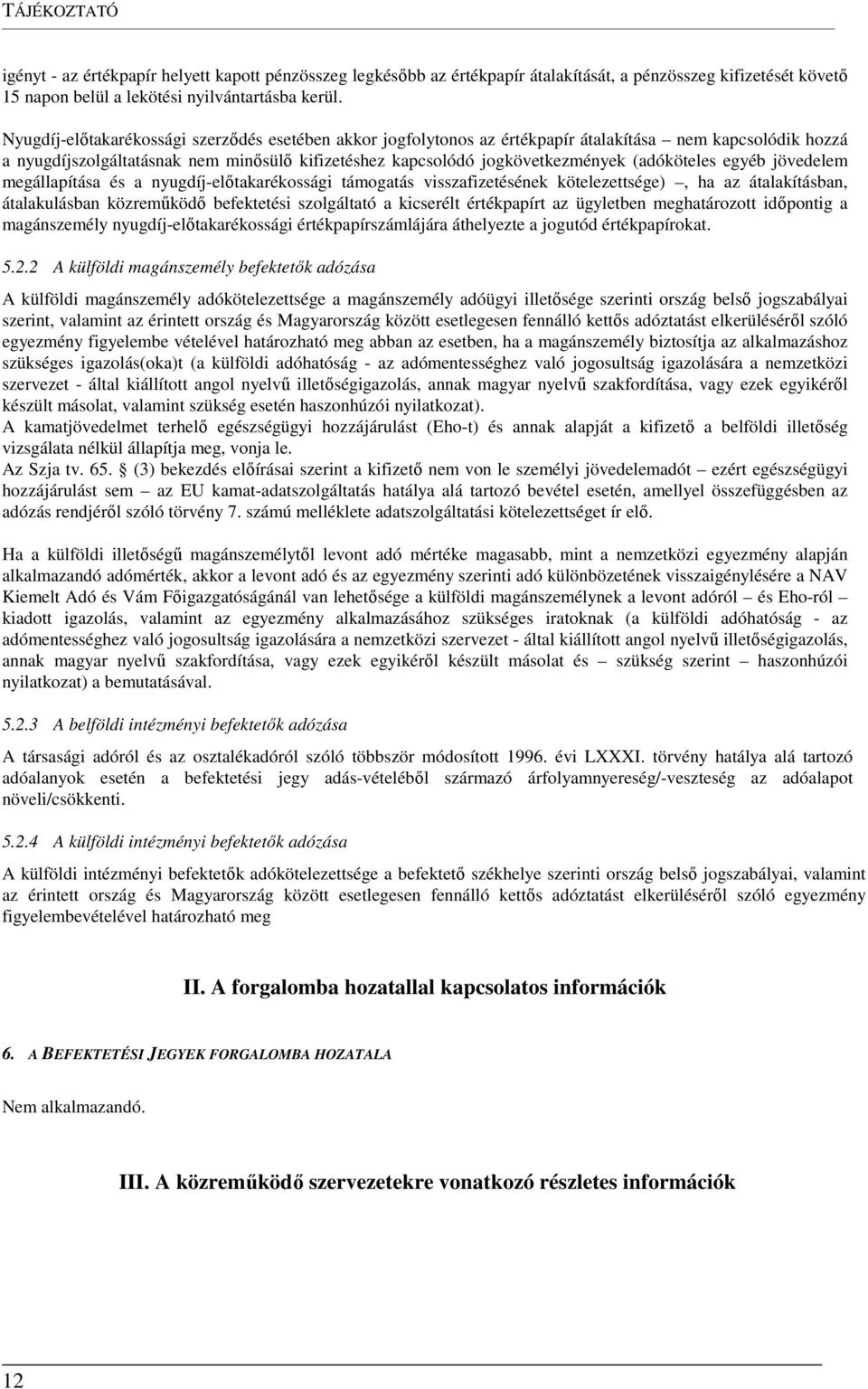 TÁJÉKOZTATÓ

igényt - az értékpapír helyett kapott pénzösszeg legkésőbb az értékpapír átalakítását, a pénzösszeg kifizetését követő 15 napon belül a lekötési nyilvántartásba kerül.

Nyugdíj-előtakarékossági szerződés esetében akkor jogfolytonos az értékpapír átalakítása – nem kapcsolódik hozzá a nyugdíjszolgáltatásnak nem minősülő kifizetéshez kapcsolódó jogkövetkezmények (adóköteles egyéb jövedelem megállapítása és a nyugdíj-előtakarékossági támogatás visszafizetésének kötelezettsége) –, ha az átalakításban, átalakulásban közreműködő befektetési szolgáltató a kicserélt értékpapírt az ügyletben meghatározott időpontig a magánszemély nyugdíj-előtakarékossági értékpapírszámlájára áthelyezte a jogutód értékpapírokat.

5.2.2 A külföldi magánszemély befektetők adózása

A külföldi magánszemély adókötelezettsége a magánszemély adóügyi illetősége szerinti ország belső jogszabályai szerint, valamint az érintett ország és Magyarország között esetlegesen fennálló kettős adóztatást elkerüléséről szóló egyezmény figyelembe vételével határozható meg abban az esetben, ha a magánszemély biztosítja az alkalmazáshoz szükséges igazolás(oka)t (a külföldi adóhatóság - az adómentességhez való jogosultság igazolására a nemzetközi szervezet - által kiállított angol nyelvű illetőségigazolás, annak magyar nyelvű szakfordítása, vagy ezek egyikéről készült másolat, valamint szükség esetén haszonhúzói nyilatkozat).
A kamatjövedelmet terhelő egészségügyi hozzájárulást (Eho-t) és annak alapját a kifizető a belföldi illetőség vizsgálata nélkül állapítja meg, vonja le.
Az Szja tv. 65. § (3) bekezdés előírásai szerint a kifizető nem von le személyi jövedelemadót – ezért egészségügyi hozzájárulást sem – az EU kamat-adatszolgáltatás hatálya alá tartozó bevétel esetén, amellyel összefüggésben az adózás rendjéről szóló törvény 7. számú melléklete adatszolgáltatási kötelezettséget ír elő.

Ha a külföldi illetőségű magánszemélytől levont adó mértéke magasabb, mint a nemzetközi egyezmény alapján alkalmazandó adómérték, akkor a levont adó és az egyezmény szerinti adó különbözetének visszaigénylésére a NAV Kiemelt Adó és Vám Főigazgatóságánál van lehetősége a külföldi magánszemélynek a levont adóról – és Eho-ról – kiadott igazolás, valamint az egyezmény alkalmazásához szükséges iratoknak (a külföldi adóhatóság - az adómentességhez való jogosultság igazolására a nemzetközi szervezet - által kiállított angol nyelvű illetőségigazolás, annak magyar nyelvű szakfordítása, vagy ezek egyikéről készült másolat és – szükség szerint – haszonhúzói nyilatkozat) a bemutatásával.

5.2.3 A belföldi intézményi befektetők adózása

A társasági adóról és az osztalékadóról szóló többször módosított 1996. évi LXXXI. törvény hatálya alá tartozó adóalanyok esetén a befektetési jegy adás-vételéből származó árfolyamnyereség/-veszteség az adóalapot növeli/csökkenti.

5.2.4 A külföldi intézményi befektetők adózása

A külföldi intézményi befektetők adókötelezettsége a befektető székhelye szerinti ország belső jogszabályai, valamint az érintett ország és Magyarország között esetlegesen fennálló kettős adóztatást elkerüléséről szóló egyezmény figyelembevételével határozható meg

II. A forgalomba hozatallal kapcsolatos információk

6. A BEFEKTETÉSI JEGYEK FORGALOMBA HOZATALA

Nem alkalmazandó.

III. A közreműködő szervezetekre vonatkozó részletes információk

12